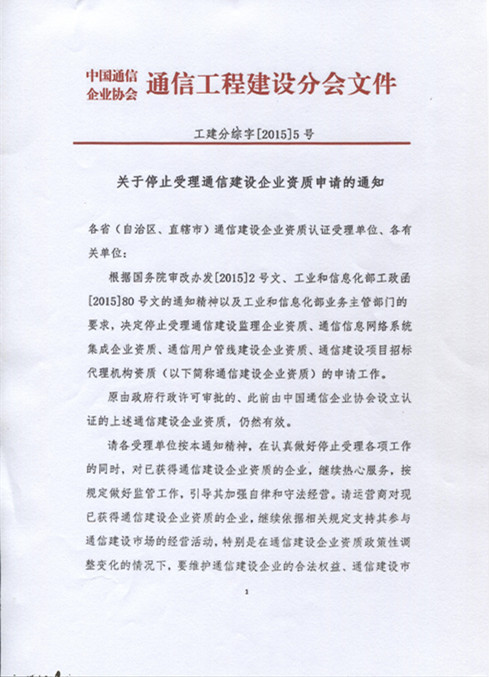 中国通信企业协会 通信工程建设分会文件

工建分综字[2015]5号

关于停止受理通信建设企业资质申请的通知

各省（自治区、直辖市）通信建设企业资质认证受理单位、各有关单位：

根据国务院审改办发[2015]2号文、工业和信息化部工政函[2015]80号文的通知精神以及工业和信息化部业务主管部门的要求，决定停止受理通信建设监理企业资质、通信信息网络系统集成企业资质、通信用户管线建设企业资质、通信建设项目招标代理机构资质（以下简称通信建设企业资质）的申请工作。

原由政府行政许可审批的、此前由中国通信企业协会设立认证的上述通信建设企业资质，仍然有效。

请各受理单位按本通知精神，在认真做好停止受理各项工作的同时，对已获得通信建设企业资质的企业，继续热心服务，按规定做好监管工作，引导其加强自律和守法经营。请运营商对现已获得通信建设企业资质的企业，继续依据相关规定支持其参与通信建设市场的经营活动，特别是在通信建设企业资质政策性调整变化的情况下，要维护通信建设企业的合法权益、通信建设市

1